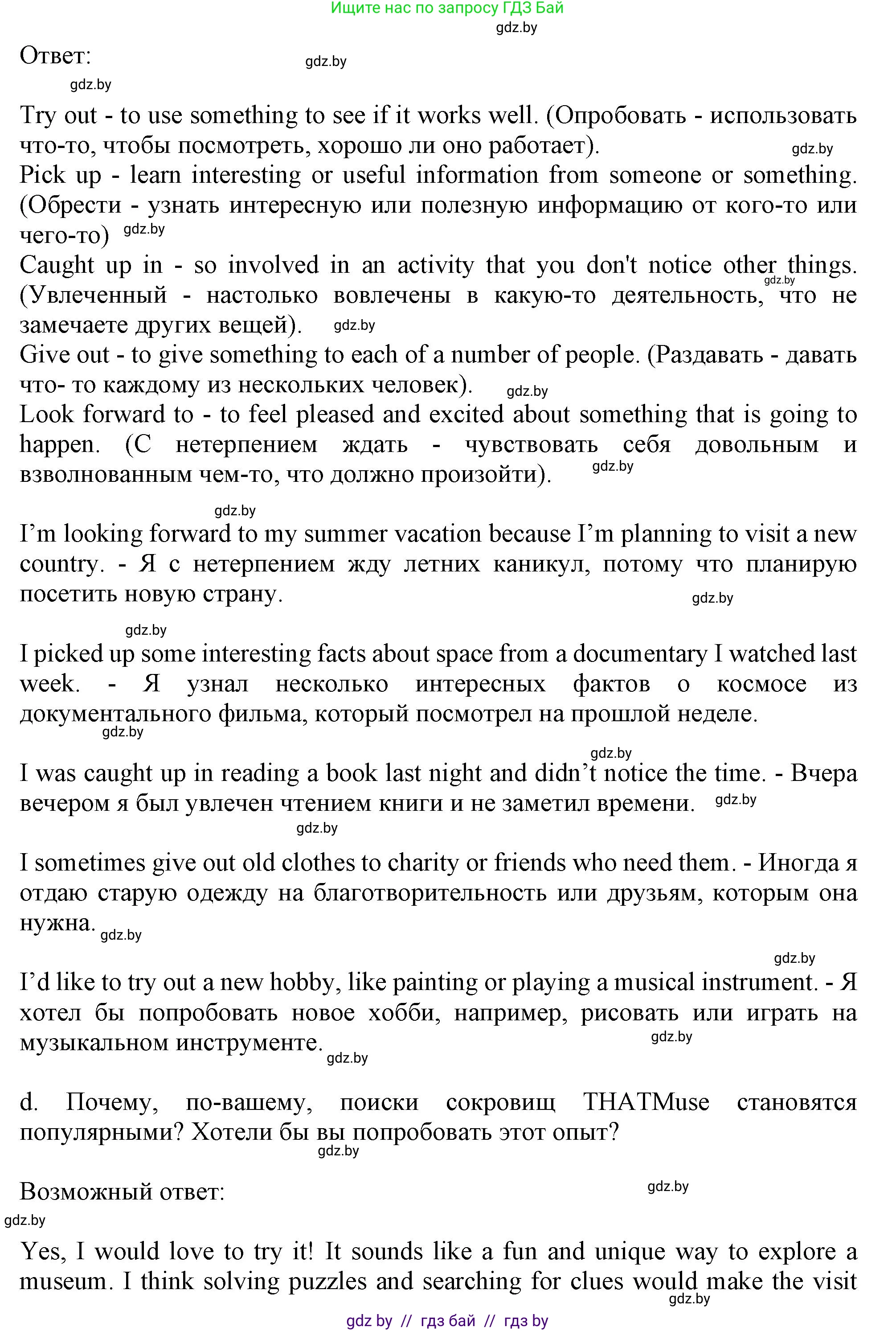 Ищите нас по запросу ГДЗ Бай
gdz.by

Ответ: gdz.by
gdz.by

Try out - to use something to see if it works well. (Опробовать - использовать что-то, чтобы посмотреть, хорошо ли оно работает). gdz.by
Pick up - learn interesting or useful information from someone or something. (Обрести - узнать интересную или полезную информацию от кого-то или чего-то) gdz.by
Caught up in - so involved in an activity that you don't notice other things. gdz.by (Увлеченный - настолько вовлечены в какую-то деятельность, что не замечаете других вещей). gdz.by
Give out - to give something to each of a number of people. (Раздавать - давать что- то каждому из нескольких человек). gdz.by
Look forward to - to feel pleased and excited about something that is going to happen. (С нетерпением ждать - чувствовать себя довольным и взволнованным чем-то, что должно произойти). gdz.by

gdz.by
I'm looking forward to my summer vacation because I'm planning to visit a new country. - Я с нетерпением жду летних каникул, потому что планирую посетить новую страну. gdz.by

gdz.by
I picked up some interesting facts about space from a documentary I watched last week. - Я узнал несколько интересных фактов о космосе из документального фильма, который посмотрел на прошлой неделе. gdz.by

gdz.by
I was caught up in reading a book last night and didn't notice the time. - Вчера вечером я был увлечен чтением книги и не заметил времени. gdz.by
gdz.by

I sometimes give out old clothes to charity or friends who need them. - Иногда я отдаю старую одежду на благотворительность или друзьям, которым она нужна. gdz.by

gdz.by
I'd like to try out a new hobby, like painting or playing a musical instrument. - Я хотел бы попробовать новое хобби, например, рисовать или играть на музыкальном инструменте. gdz.by gdz.by

d. Почему, по-вашему, поиски сокровищ THATMuse становятся популярными? Хотели бы вы попробовать этот опыт? gdz.by

Возможный ответ: gdz.by
gdz.by

Yes, I would love to try it! It sounds like a fun and unique way to explore a museum. I think solving puzzles and searching for clues would make the visit gdz.by

gdz by // гдз бай // гдз by